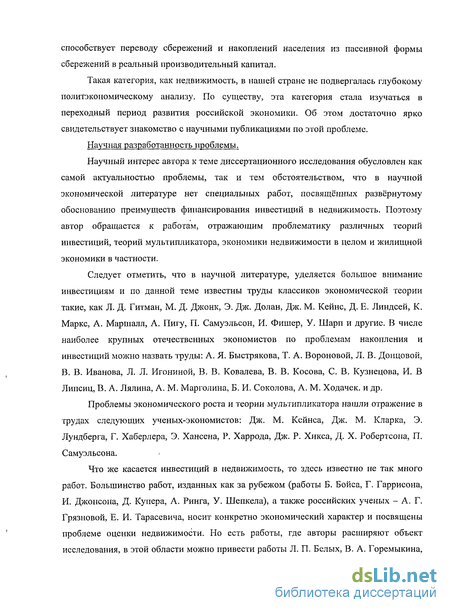 способствует переводу сбережений и накоплений населения из пассивной формы сбережений в реальный производительный капитал.

Такая категория, как недвижимость, в нашей стране не подвергалась глубокому политэкономическому анализу. По существу, эта категория стала изучаться в переходный период развития российской экономики. Об этом достаточно ярко свидетельствует знакомство с научными публикациями по этой проблеме.

Научная разработанность проблемы.

Научный интерес автора к теме диссертационного исследования обусловлен как самой актуальностью проблемы, так и тем обстоятельством, что в научной экономической литературе нет специальных работ, посвящённых развёрнутому обоснованию преимуществ финансирования инвестиций в недвижимость. Поэтому автор обращается к работам, отражающим проблематику различных теорий инвестиций, теорий мультипликатора, экономики недвижимости в целом и жилищной экономики в частности.

Следует отметить, что в научной литературе, уделяется большое внимание инвестициям и по данной теме известны труды классиков экономической теории такие, как Л. Д. Гитман, М. Д. Джонк, Э. Дж. Долан, Дж. М. Кейнс, Д. Е. Линдсей, К. Маркс, А. Маршалл, А. Пигу, П. Самуэльсон, И. Фишер, У. Шарп и другие. В числе наиболее крупных отечественных экономистов по проблемам накопления и инвестиций можно назвать труды: А. Я. Быстрякова, Т. А. Вороновой, Л. В. Донцовой, В. В. Иванова, Л. Л. Игониной, В. В. Ковалева, В. В. Косова, С. В. Кузнецова, И. В Липсиц, В. А. Лялина, А. М. Марголина, Б. И. Соколова, А. М. Ходачек. и др.

Проблемы экономического роста и теории мультипликатора нашли отражение в трудах следующих ученых-экономистов: Дж. М. Кейнса, Дж. М. Кларка, Э. Лундберга, Г. Хаберлера, Э. Хансена, Р. Харрода, Дж. Р. Хикса, Д. Х. Робертсона, П. Самуэльсона.

Что же касается инвестиций в недвижимость, то здесь известно не так много работ. Большинство работ, изданных как за рубежом (работы Б. Бойса, Г. Гаррисона, И. Джонсона, Д. Купера, А. Ринга, У. Шепкела), а также российских ученых – А. Г. Грязновой, Е. И. Тарасевича, носит конкретно экономический характер и посвящены проблеме оценки недвижимости. Но есть работы, где авторы расширяют объект исследования, в этой области можно привести работы Л. П. Белых, В. А. Горемыкина,

dsLib.net
библиотека диссертаций